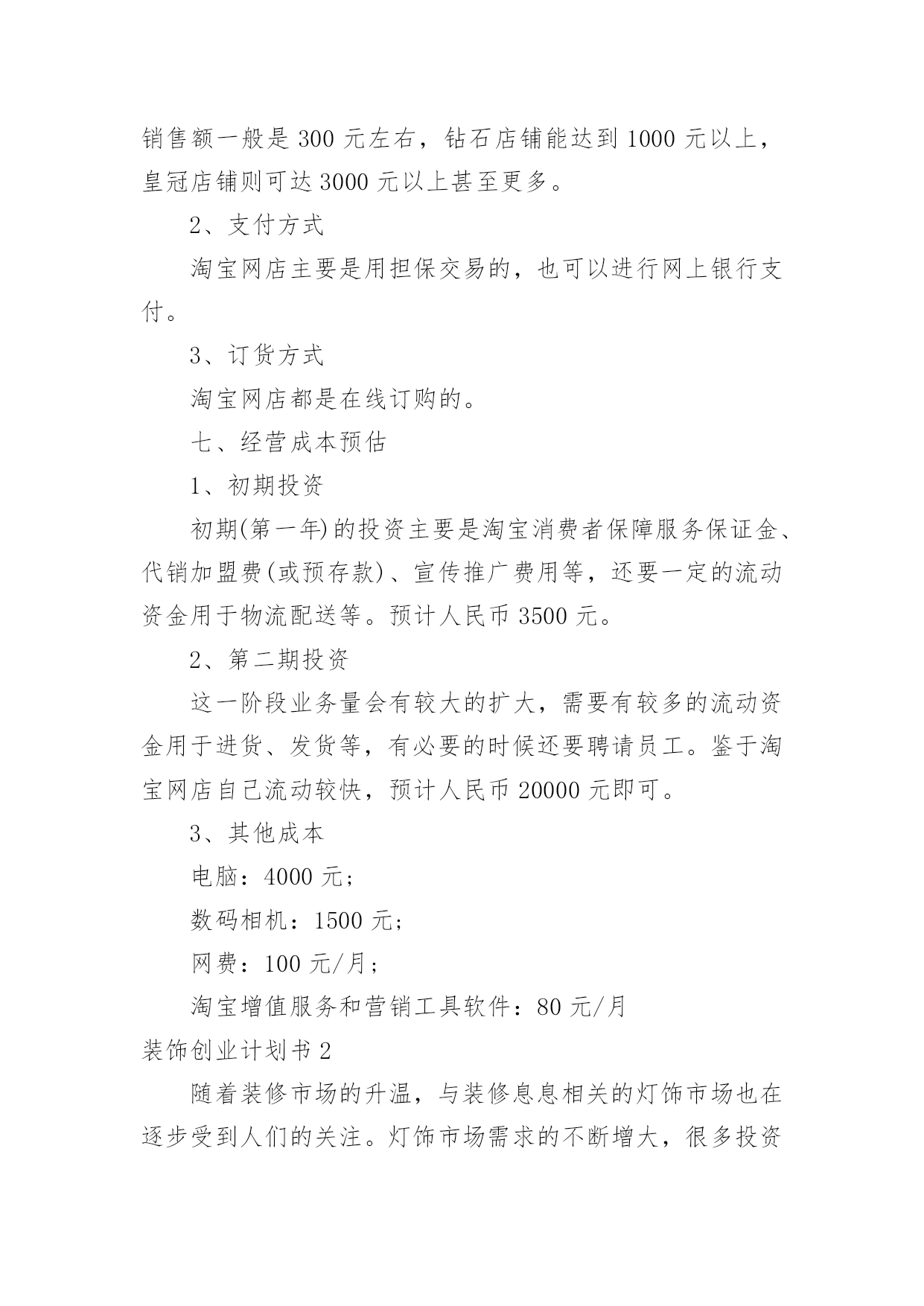 销售额一般是 300 元左右，钻石店铺能达到 1000 元以上，皇冠店铺则可达 3000 元以上甚至更多。

2、支付方式

淘宝网店主要是用担保交易的，也可以进行网上银行支付。

3、订货方式

淘宝网店都是在线订购的。

七、经营成本预估

1、初期投资

初期(第一年)的投资主要是淘宝消费者保障服务保证金、代销加盟费(或预存款)、宣传推广费用等，还要一定的流动资金用于物流配送等。预计人民币 3500 元。

2、第二期投资

这一阶段业务量会有较大的扩大，需要有较多的流动资金用于进货、发货等，有必要的时候还要聘请员工。鉴于淘宝网店自己流动较快，预计人民币 20000 元即可。

3、其他成本

电脑：4000 元；

数码相机：1500 元；

网费：100 元/月；

淘宝增值服务和营销工具软件：80 元/月

装饰创业计划书 2

随着装修市场的升温，与装修息息相关的灯饰市场也在逐步受到人们的关注。灯饰市场需求的不断增大，很多投资